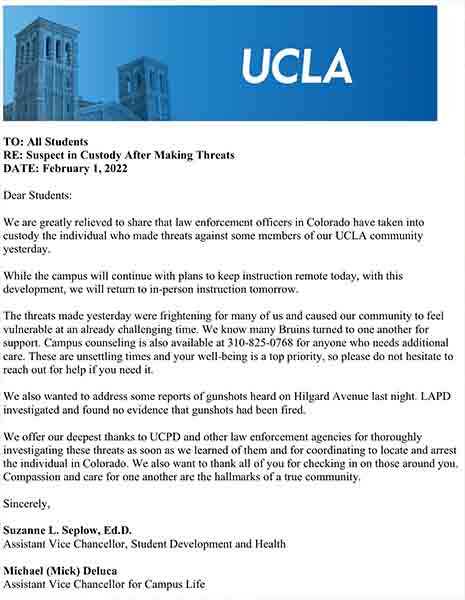 UCLA

TO: All Students
RE: Suspect in Custody After Making Threats
DATE: February 1, 2022

Dear Students:

We are greatly relieved to share that law enforcement officers in Colorado have taken into custody the individual who made threats against some members of our UCLA community yesterday.

While the campus will continue with plans to keep instruction remote today, with this development, we will return to in-person instruction tomorrow.

The threats made yesterday were frightening for many of us and caused our community to feel vulnerable at an already challenging time. We know many Bruins turned to one another for support. Campus counseling is also available at 310-825-0768 for anyone who needs additional care. These are unsettling times and your well-being is a top priority, so please do not hesitate to reach out for help if you need it.

We also wanted to address some reports of gunshots heard on Hilgard Avenue last night. LAPD investigated and found no evidence that gunshots had been fired.

We offer our deepest thanks to UCPD and other law enforcement agencies for thoroughly investigating these threats as soon as we learned of them and for coordinating to locate and arrest the individual in Colorado. We also want to thank all of you for checking in on those around you. Compassion and care for one another are the hallmarks of a true community.

Sincerely,

Suzanne L. Seplow, Ed.D.
Assistant Vice Chancellor, Student Development and Health

Michael (Mick) Deluca
Assistant Vice Chancellor for Campus Life